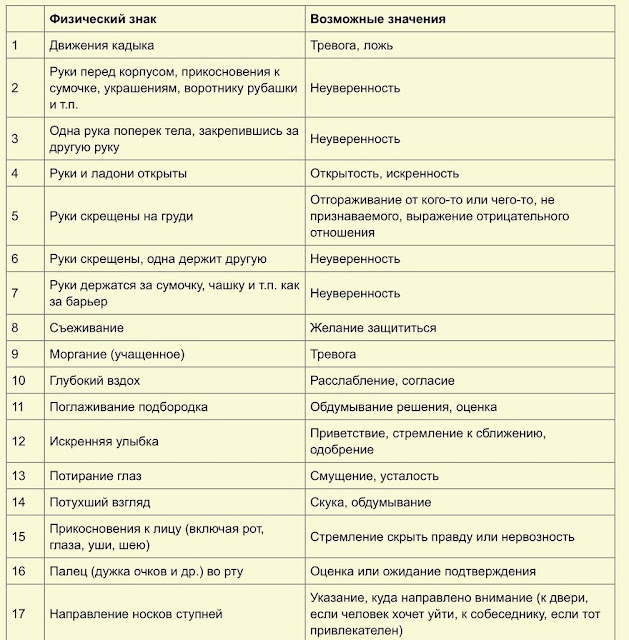 |  | Физический знак | Возможные значения |
|---|---|---|
| 1 | Движения кадыка | Тревога, ложь |
| 2 | Руки перед корпусом, прикосновения к сумочке, украшениям, воротнику рубашки и т.п. | Неуверенность |
| 3 | Одна рука поперек тела, закрепившись за другую руку | Неуверенность |
| 4 | Руки и ладони открыты | Открытость, искренность |
| 5 | Руки скрещены на груди | Отгораживание от кого-то или чего-то, не признаваемого, выражение отрицательного отношения |
| 6 | Руки скрещены, одна держит другую | Неуверенность |
| 7 | Руки держатся за сумочку, чашку и т.п. как за барьер | Неуверенность |
| 8 | Съеживание | Желание защититься |
| 9 | Моргание (учащенное) | Тревога |
| 10 | Глубокий вздох | Расслабление, согласие |
| 11 | Поглаживание подбородка | Обдумывание решения, оценка |
| 12 | Искренняя улыбка | Приветствие, стремление к сближению, одобрение |
| 13 | Потирание глаз | Смущение, усталость |
| 14 | Потухший взгляд | Скука, обдумывание |
| 15 | Прикосновения к лицу (включая рот, глаза, уши, шею) | Стремление скрыть правду или нервозность |
| 16 | Палец (дужка очков и др.) во рту | Оценка или ожидание подтверждения |
| 17 | Направление носков ступней | Указание, куда направлено внимание (к двери, если человек хочет уйти, к собеседнику, если тот привлекателен) |